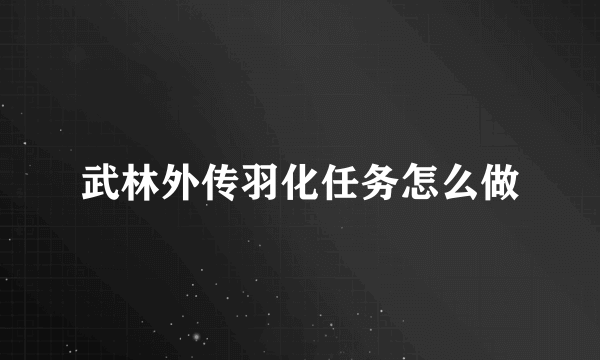 武林外传羽化任务怎么做